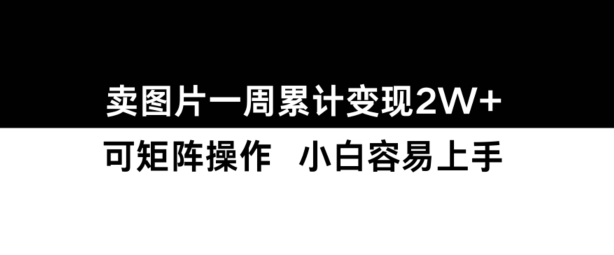 卖图片一周累计变现2W+

可矩阵操作　小白容易上手